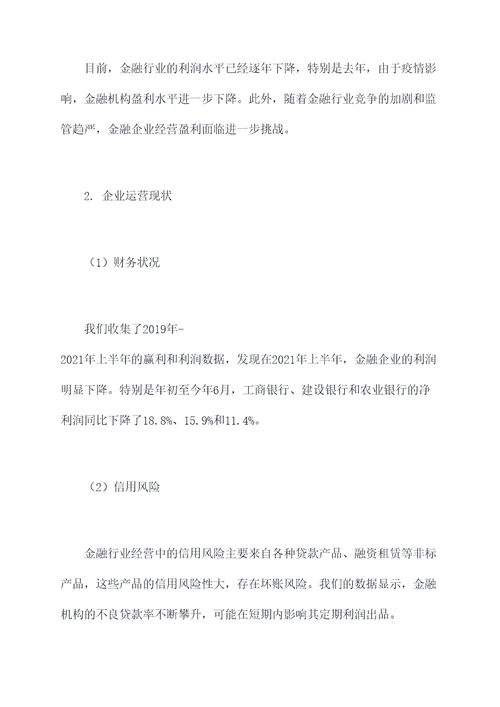 目前，金融行业的利润水平已经逐年下降，特别是去年，由于疫情影响，金融机构盈利水平进一步下降。此外，随着金融行业竞争的加剧和监管趋严，金融企业经营盈利面临进一步挑战。

2. 企业运营现状

（1）财务状况

我们收集了2019年-2021年上半年的赢利和利润数据，发现在2021年上半年，金融企业的利润明显下降。特别是年初至今年6月，工商银行、建设银行和农业银行的净利润同比下降了18.8%、15.9%和11.4%。

（2）信用风险

金融行业经营中的信用风险主要来自各种贷款产品、融资租赁等非标产品，这些产品的信用风险性大，存在坏账风险。我们的数据显示，金融机构的不良贷款率不断攀升，可能在短期内影响其定期利润出品。